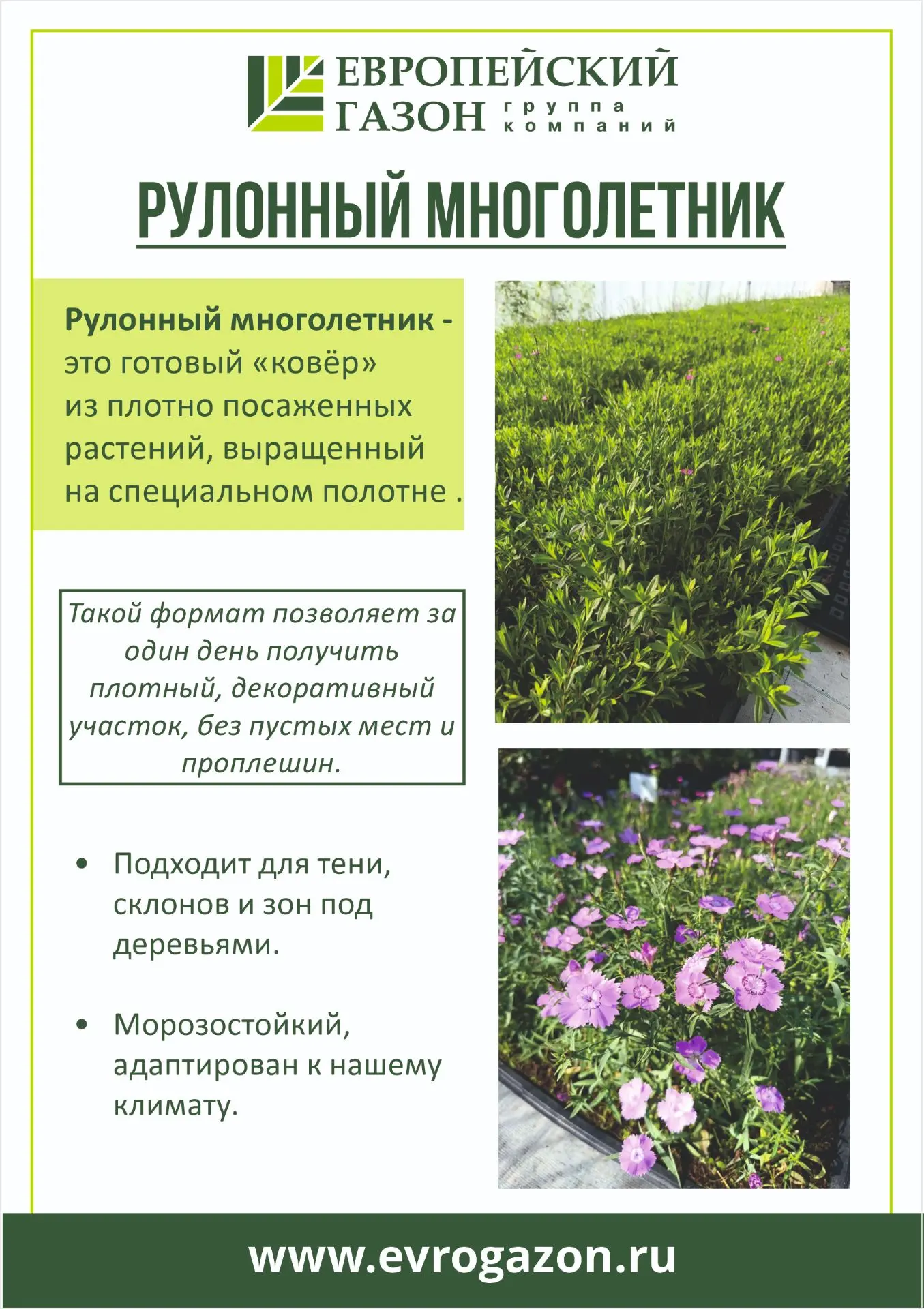 ЕВРОПЕЙСКИЙ ГАЗОН группа компаний

РУЛОННЫЙ МНОГОЛЕТНИК

Рулонный многолетник - это готовый «ковёр» из плотно посаженных растений, выращенный на специальном полотне .

Такой формат позволяет за один день получить плотный, декоративный участок, без пустых мест и проплешин.

• Подходит для тени, склонов и зон под деревьями.

• Морозостойкий, адаптирован к нашему климату.

www.evrogazon.ru